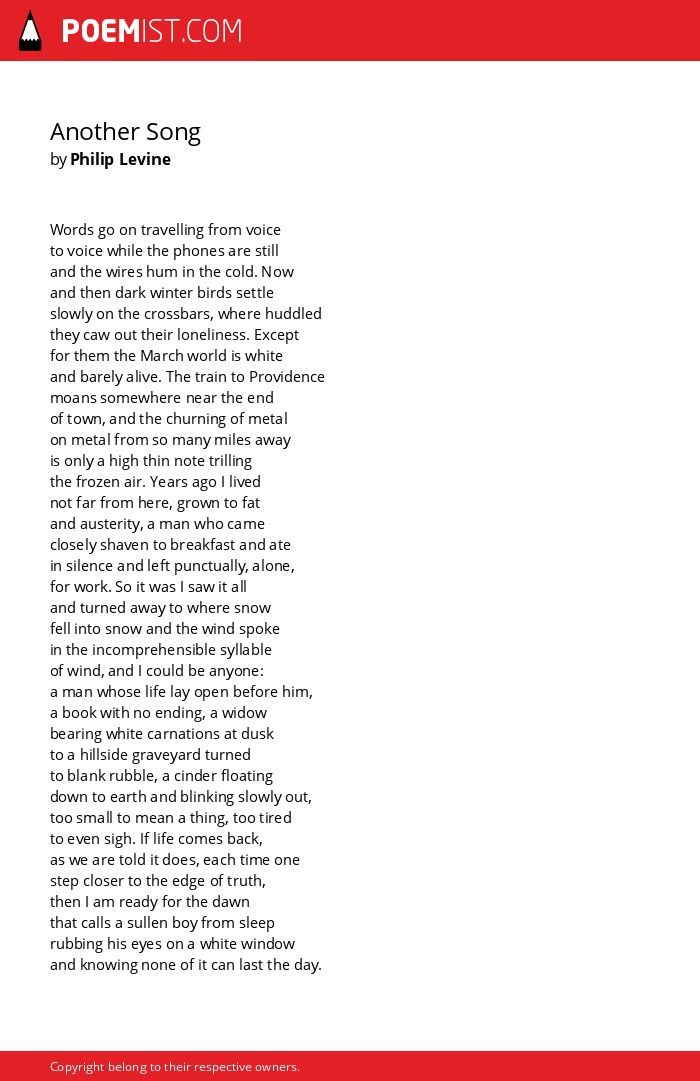 POEMIST.COM

Another Song
by Philip Levine

Words go on travelling from voice
to voice while the phones are still
and the wires hum in the cold. Now
and then dark winter birds settle
slowly on the crossbars, where huddled
they caw out their loneliness. Except
for them the March world is white
and barely alive. The train to Providence
moans somewhere near the end
of town, and the churning of metal
on metal from so many miles away
is only a high thin note trilling
the frozen air. Years ago I lived
not far from here, grown to fat
and austerity, a man who came
closely shaven to breakfast and ate
in silence and left punctually, alone,
for work. So it was I saw it all
and turned away to where snow
fell into snow and the wind spoke
in the incomprehensible syllable
of wind, and I could be anyone:
a man whose life lay open before him,
a book with no ending, a widow
bearing white carnations at dusk
to a hillside graveyard turned
to blank rubble, a cinder floating
down to earth and blinking slowly out,
too small to mean a thing, too tired
to even sigh. If life comes back,
as we are told it does, each time one
step closer to the edge of truth,
then I am ready for the dawn
that calls a sullen boy from sleep
rubbing his eyes on a white window
and knowing none of it can last the day.

Copyright belong to their respective owners.